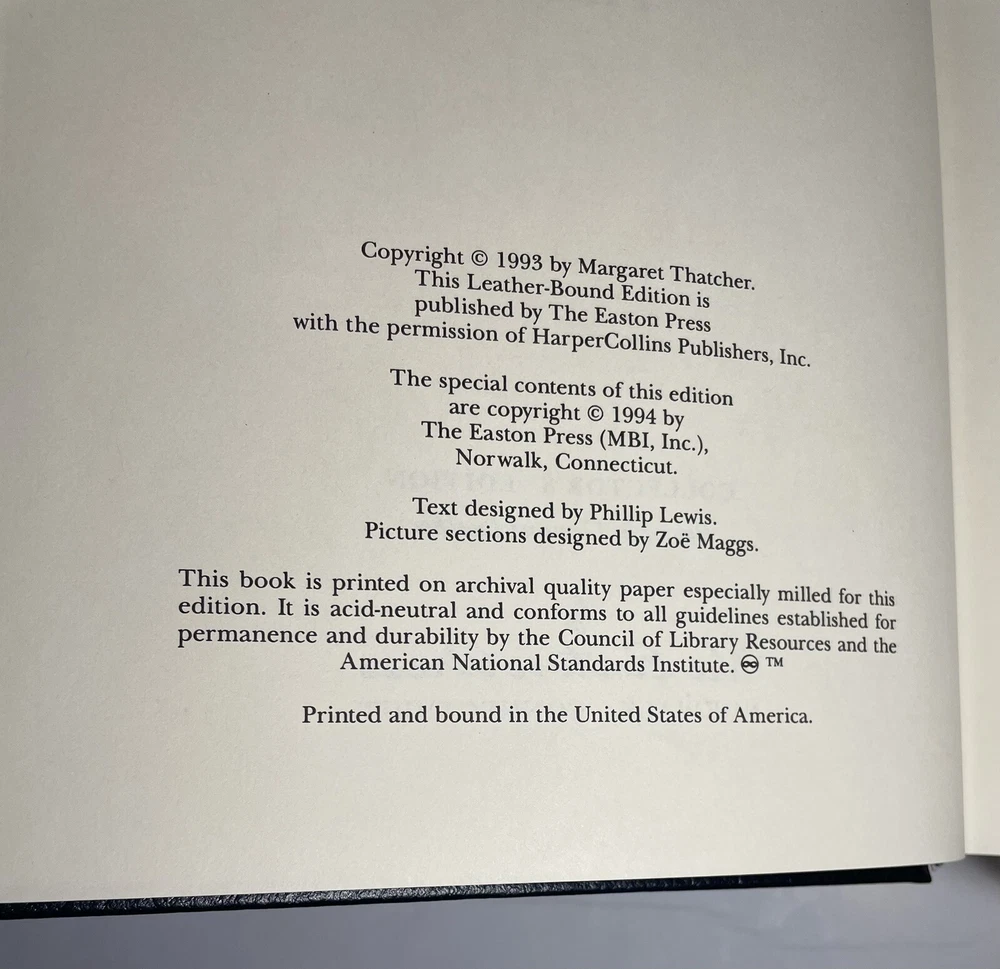 Copyright © 1993 by Margaret Thatcher.
This Leather-Bound Edition is
published by The Easton Press
with the permission of HarperCollins Publishers, Inc.

The special contents of this edition
are copyright © 1994 by
The Easton Press (MBI, Inc.),
Norwalk, Connecticut.

Text designed by Phillip Lewis.
Picture sections designed by Zoë Maggs.

This book is printed on archival quality paper especially milled for this edition. It is acid-neutral and conforms to all guidelines established for permanence and durability by the Council of Library Resources and the American National Standards Institute. ™

Printed and bound in the United States of America.